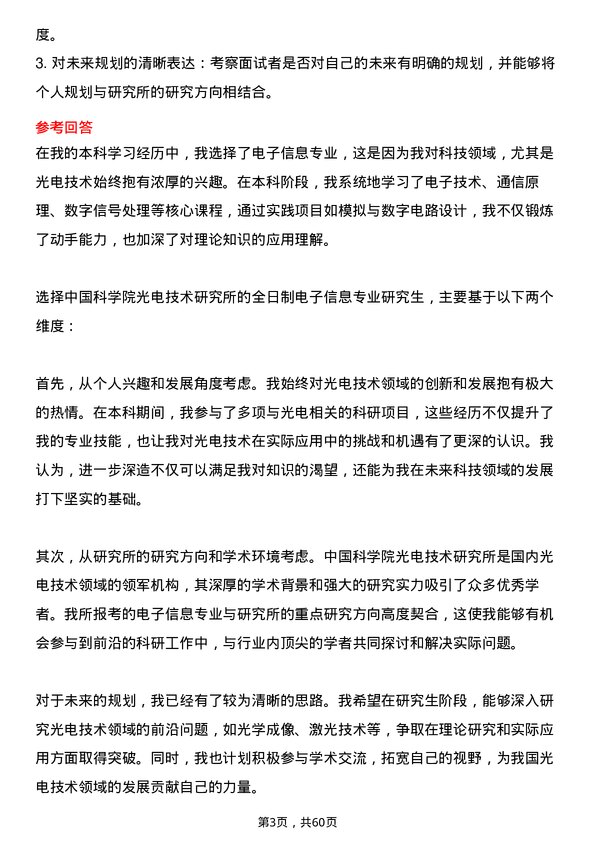 度。

3. 对未来规划的清晰表达：考察面试者是否对自己的未来有明确的规划，并能够将个人规划与研究所的研究方向相结合。

参考回答

在我的本科学习经历中，我选择了电子信息专业，这是因为我对科技领域，尤其是光电技术始终抱有浓厚的兴趣。在本科阶段，我系统地学习了电子技术、通信原理、数字信号处理等核心课程，通过实践项目如模拟与数字电路设计，我不仅锻炼了动手能力，也加深了对理论知识的应用理解。

选择中国科学院光电技术研究所的全日制电子信息专业研究生，主要基于以下两个维度：

首先，从个人兴趣和发展角度考虑。我始终对光电技术领域的创新和发展抱有极大的热情。在本科期间，我参与了多项与光电相关的科研项目，这些经历不仅提升了我的专业技能，也让我对光电技术在实际应用中的挑战和机遇有了更深的认识。我认为，进一步深造不仅可以满足我对知识的渴望，还能为我在未来科技领域的发展打下坚实的基础。

其次，从研究所的研究方向和学术环境考虑。中国科学院光电技术研究所是国内光电技术领域的领军机构，其深厚的学术背景和强大的研究实力吸引了众多优秀学者。我所报考的电子信息专业与研究所的重点研究方向高度契合，这使我能够有机会参与到前沿的科研工作中，与行业内顶尖的学者共同探讨和解决实际问题。

对于未来的规划，我已经有了较为清晰的思路。我希望在研究生阶段，能够深入研究光电技术领域的前沿问题，如光学成像、激光技术等，争取在理论研究和实际应用方面取得突破。同时，我也计划积极参与学术交流，拓宽自己的视野，为我国光电技术领域的发展贡献自己的力量。

第3页，共60页